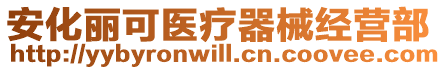 安化丽可医疗器械经营部
http://yybyronwill.cn.coovee.com